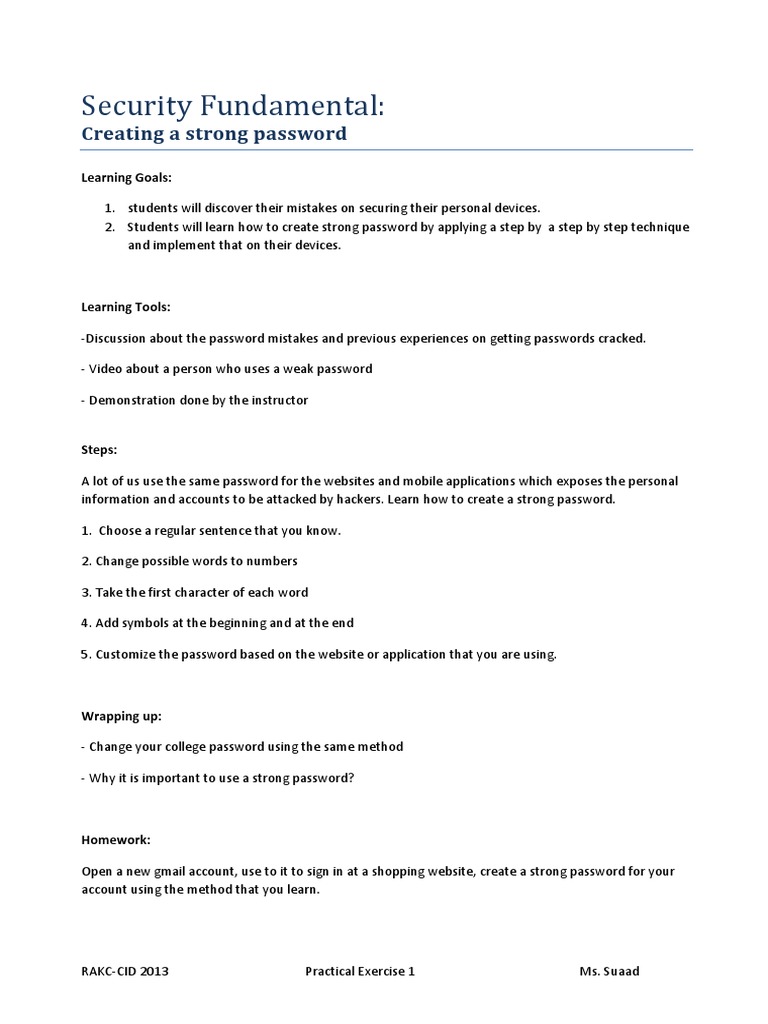 Security Fundamental:
Creating a strong password

Learning Goals:

1. students will discover their mistakes on securing their personal devices.
2. Students will learn how to create strong password by applying a step by a step by step technique and implement that on their devices.

Learning Tools:

-Discussion about the password mistakes and previous experiences on getting passwords cracked.

- Video about a person who uses a weak password

- Demonstration done by the instructor

Steps:

A lot of us use the same password for the websites and mobile applications which exposes the personal information and accounts to be attacked by hackers. Learn how to create a strong password.

1. Choose a regular sentence that you know.

2. Change possible words to numbers

3. Take the first character of each word

4. Add symbols at the beginning and at the end

5. Customize the password based on the website or application that you are using.

Wrapping up:

- Change your college password using the same method

- Why it is important to use a strong password?

Homework:

Open a new gmail account, use to it to sign in at a shopping website, create a strong password for your account using the method that you learn.

RAKC-CID 2013 Practical Exercise 1 Ms. Suaad